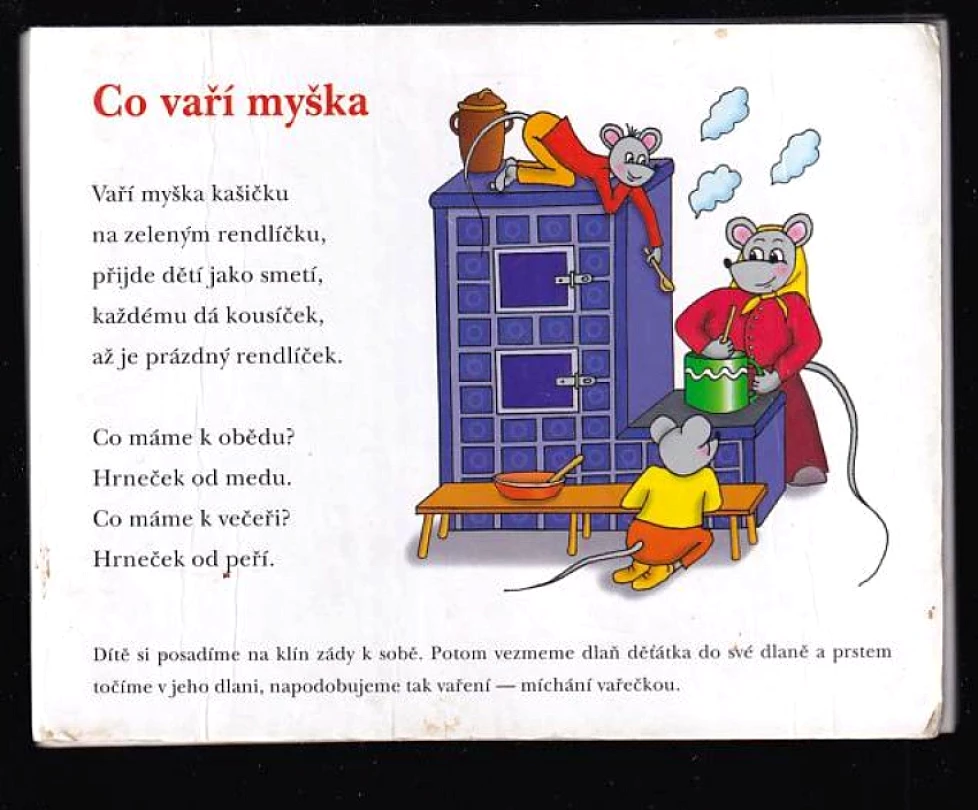 Co vaří myška

Vaří myška kašičku
na zeleným rendlíčku,
přijde dětí jako smetí,
každému dá kousíček,
až je prázdný rendlíček.

Co máme k obědu?
Hrneček od medu.
Co máme k večeři?
Hrneček od peří.

Dítě si posadíme na klín zády k sobě. Potom vezmeme dlaň děťátka do své dlaně a prstem točíme v jeho dlani, napodobujeme tak vaření — míchání vařečkou.